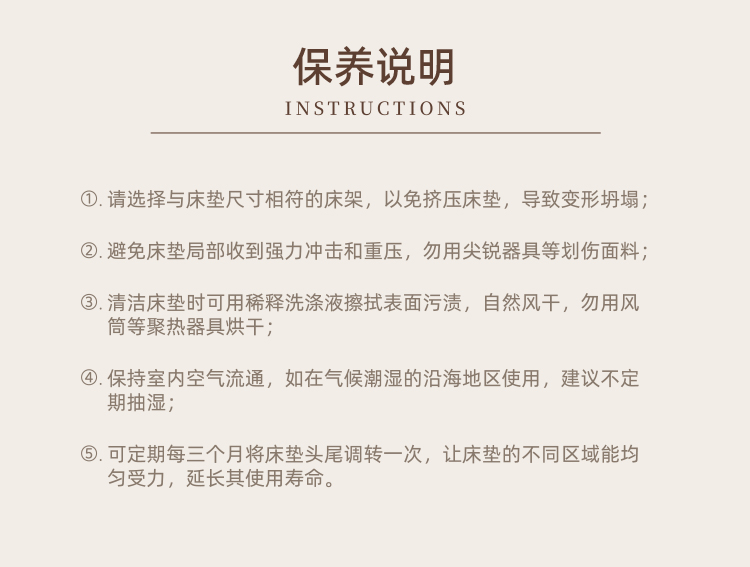 保养说明
INSTRUCTIONS

①.请选择与床垫尺寸相符的床架，以免挤压床垫，导致变形坍塌；

②.避免床垫局部收到强力冲击和重压，勿用尖锐器具等划伤面料；

③.清洁床垫时可用稀释洗涤液擦拭表面污渍，自然风干，勿用风筒等聚热器具烘干；

④.保持室内空气流通，如在气候潮湿的沿海地区使用，建议不定期抽湿；

⑤.可定期每三个月将床垫头尾调转一次，让床垫的不同区域能均匀受力，延长其使用寿命。